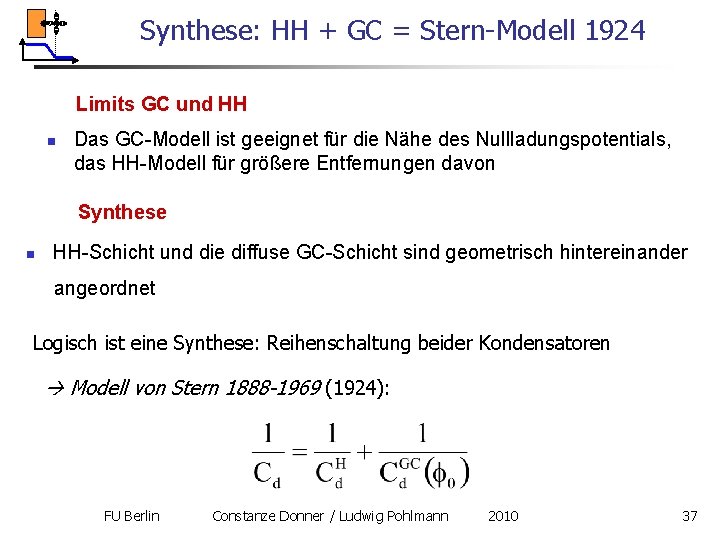 Synthese: HH + GC = Stern-Modell 1924

Limits GC und HH

Das GC-Modell ist geeignet für die Nähe des Nullladungspotentials, das HH-Modell für größere Entfernungen davon

Synthese

HH-Schicht und die diffuse GC-Schicht sind geometrisch hintereinander angeordnet

Logisch ist eine Synthese: Reihenschaltung beider Kondensatoren

→ Modell von Stern 1888-1969 (1924):

$\frac{1}{C_d} = \frac{1}{C_d^H} + \frac{1}{C_d^{GC}(\phi_0)}$

FU Berlin Constanze Donner / Ludwig Pohlmann 2010 37